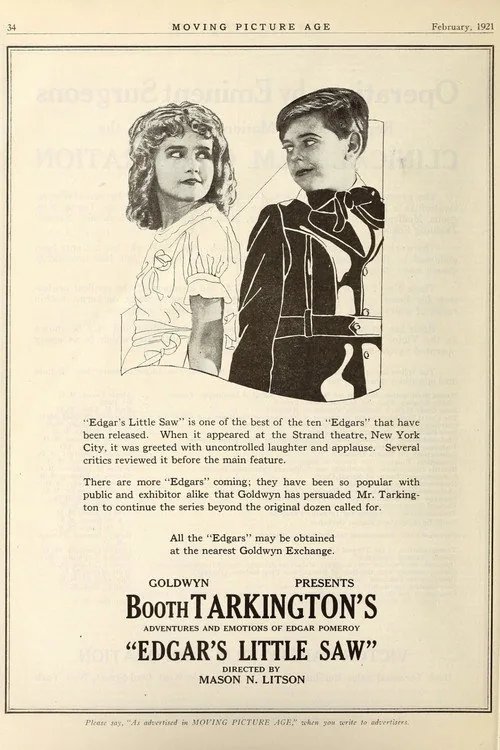 34 MOVING PICTURE AGE February, 1921

"Edgar's Little Saw" is one of the best of the ten "Edgars" that have been released. When it appeared at the Strand theatre, New York City, it was greeted with uncontrolled laughter and applause. Several critics reviewed it before the main feature.

There are more "Edgars" coming; they have been so popular with public and exhibitor alike that Goldwyn has persuaded Mr. Tarkington to continue the series beyond the original dozen called for.

All the "Edgars" may be obtained at the nearest Goldwyn Exchange.

GOLDWYN PRESENTS

BOOTH TARKINGTON'S

ADVENTURES AND EMOTIONS OF EDGAR POMEROY

"EDGAR'S LITTLE SAW"

DIRECTED BY
MASON N. LITSON

Please say, "As advertised in MOVING PICTURE AGE," when you write to advertisers.